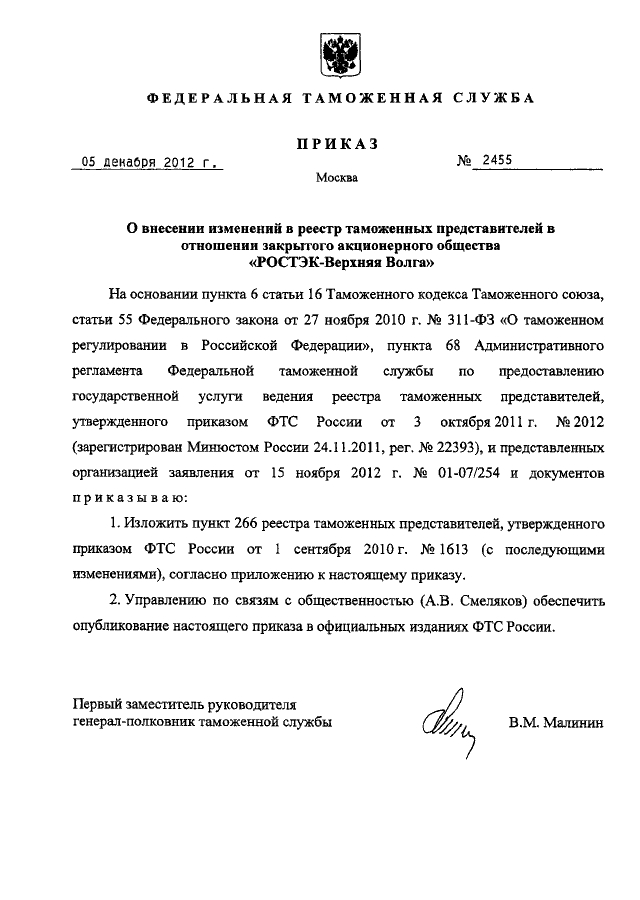 ФЕДЕРАЛЬНАЯ ТАМОЖЕННАЯ СЛУЖБА

ПРИКАЗ

05 декабря 2012 г.

№ 2455

Москва

О внесении изменений в реестр таможенных представителей в отношении закрытого акционерного общества «РОСТЭК-Верхняя Волга»

На основании пункта 6 статьи 16 Таможенного кодекса Таможенного союза, статьи 55 Федерального закона от 27 ноября 2010 г. № 311-ФЗ «О таможенном регулировании в Российской Федерации», пункта 68 Административного регламента Федеральной таможенной службы по предоставлению государственной услуги ведения реестра таможенных представителей, утвержденного приказом ФТС России от 3 октября 2011 г. № 2012 (зарегистрирован Минюстом России 24.11.2011, рег. № 22393), и представленных организацией заявления от 15 ноября 2012 г. № 01-07/254 и документов приказываю:

1. Изложить пункт 266 реестра таможенных представителей, утвержденного приказом ФТС России от 1 сентября 2010 г. № 1613 (с последующими изменениями), согласно приложению к настоящему приказу.

2. Управлению по связям с общественностью (А.В. Смеляков) обеспечить опубликование настоящего приказа в официальных изданиях ФТС России.

Первый заместитель руководителя
генерал-полковник таможенной службы

В.М. Малинин